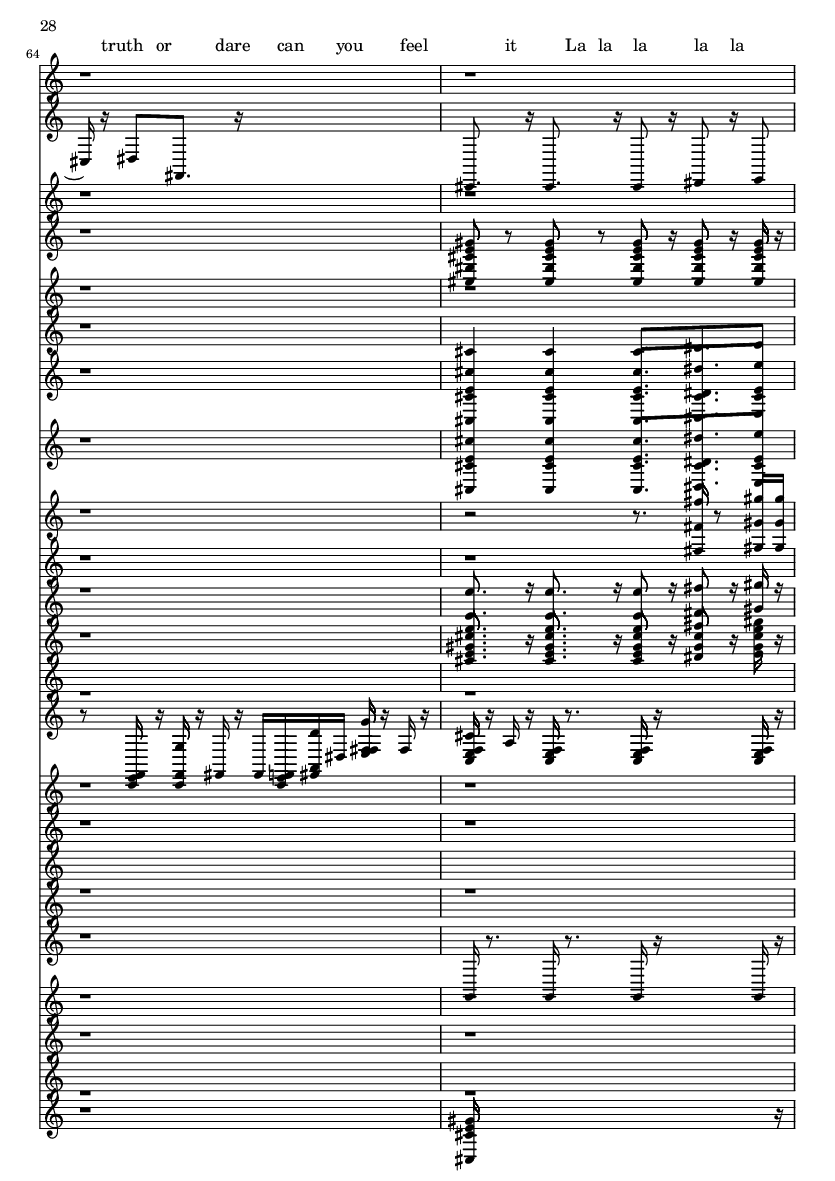 28

64

truth or dare can you feel it La la la la la